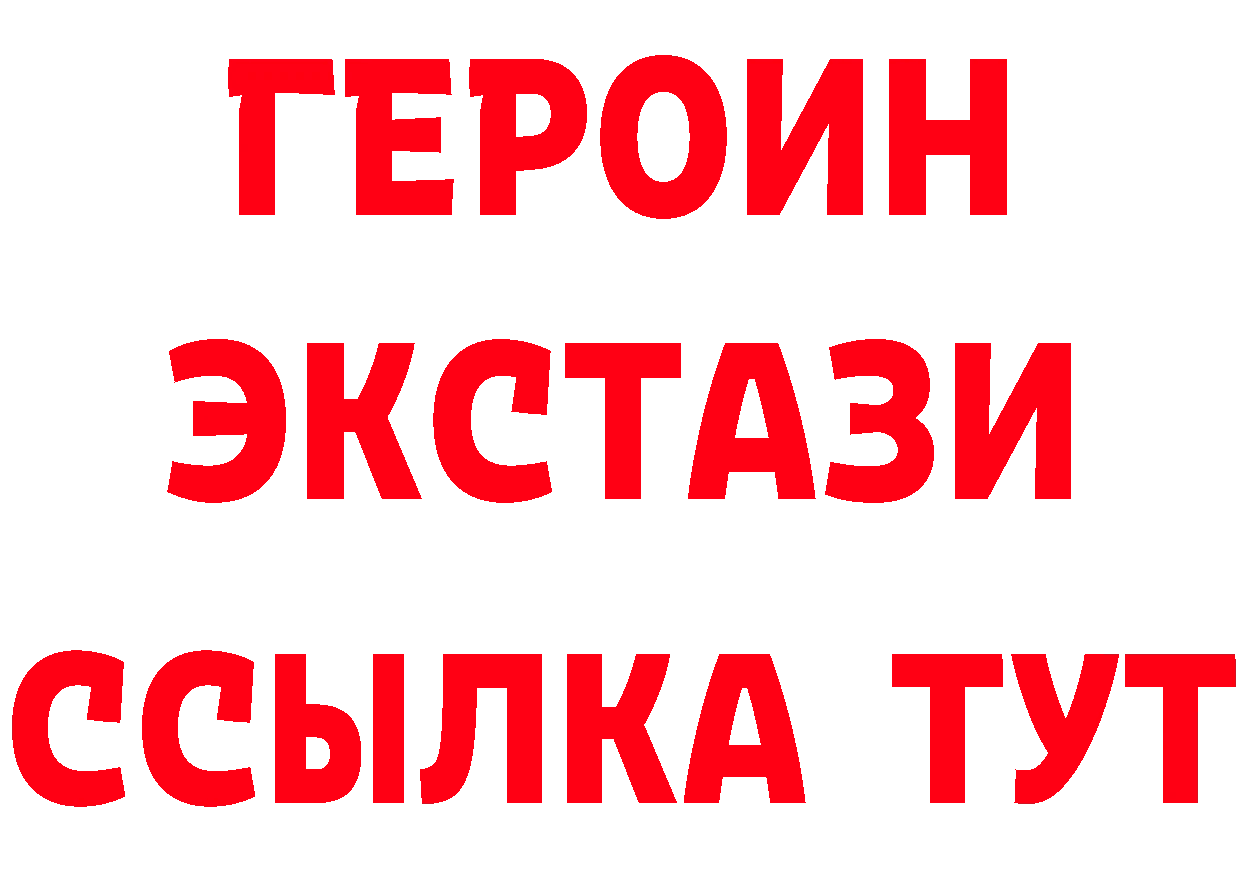 ГЕРОИН
ЭКСТАЗИ
ССЫЛКА ТУТ